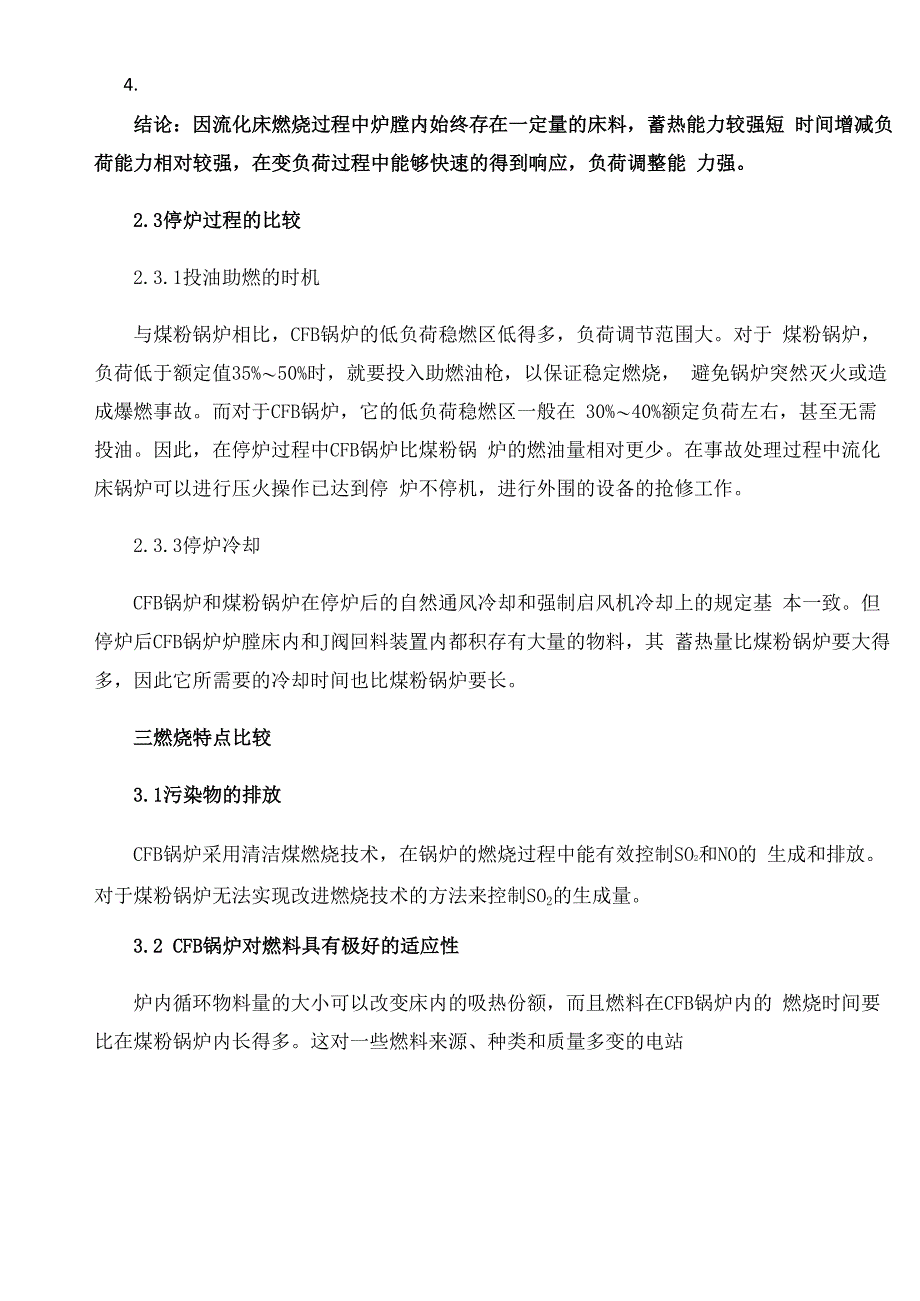 4.

结论：因流化床燃烧过程中炉膛内始终存在一定量的床料，蓄热能力较强短 时间增减负荷能力相对较强，在变负荷过程中能够快速的得到响应，负荷调整能 力强。

2.3停炉过程的比较

2.3.1投油助燃的时机

与煤粉锅炉相比，CFB锅炉的低负荷稳燃区低得多，负荷调节范围大。对于 煤粉锅炉，负荷低于额定值35%～50%时，就要投入助燃油枪，以保证稳定燃烧， 避免锅炉突然灭火或造成爆燃事故。而对于CFB锅炉，它的低负荷稳燃区一般在 30%～40%额定负荷左右，甚至无需投油。因此，在停炉过程中CFB锅炉比煤粉锅 炉的燃油量相对更少。在事故处理过程中流化床锅炉可以进行压火操作已达到停 炉不停机，进行外围的设备的抢修工作。

2.3.3停炉冷却

CFB锅炉和煤粉锅炉在停炉后的自然通风冷却和强制启风机冷却上的规定基 本一致。但停炉后CFB锅炉炉膛床内和J阀回料装置内都积存有大量的物料，其 蓄热量比煤粉锅炉要大得多，因此它所需要的冷却时间也比煤粉锅炉要长。

三燃烧特点比较

3.1污染物的排放

CFB锅炉采用清洁煤燃烧技术，在锅炉的燃烧过程中能有效控制$SO_2$和NO的 生成和排放。对于煤粉锅炉无法实现改进燃烧技术的方法来控制$SO_2$的生成量。

3.2 CFB锅炉对燃料具有极好的适应性

炉内循环物料量的大小可以改变床内的吸热份额，而且燃料在CFB锅炉内的 燃烧时间要比在煤粉锅炉内长得多。这对一些燃料来源、种类和质量多变的电站